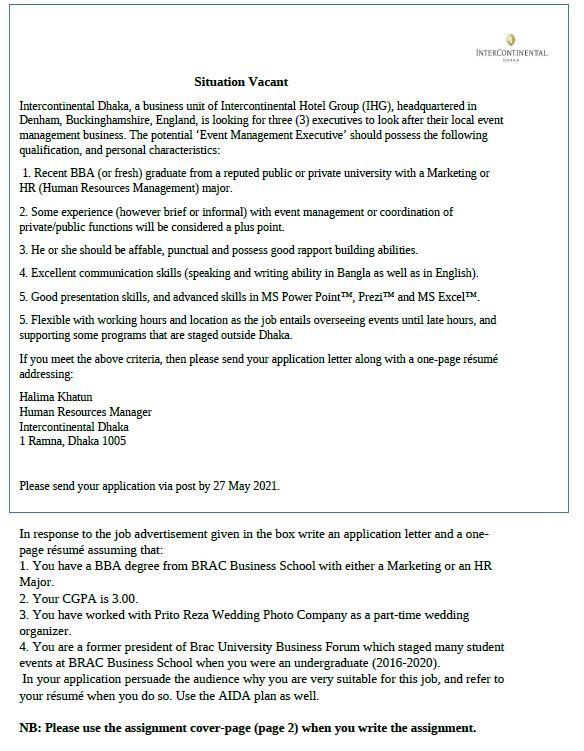 INTERCONTINENTAL
DHAKA

Situation Vacant

Intercontinental Dhaka, a business unit of Intercontinental Hotel Group (IHG), headquartered in Denham, Buckinghamshire, England, is looking for three (3) executives to look after their local event management business. The potential 'Event Management Executive' should possess the following qualification, and personal characteristics:

1. Recent BBA (or fresh) graduate from a reputed public or private university with a Marketing or HR (Human Resources Management) major.

2. Some experience (however brief or informal) with event management or coordination of private/public functions will be considered a plus point.

3. He or she should be affable, punctual and possess good rapport building abilities.

4. Excellent communication skills (speaking and writing ability in Bangla as well as in English).

5. Good presentation skills, and advanced skills in MS Power Point™, Prezi™ and MS Excel™.

5. Flexible with working hours and location as the job entails overseeing events until late hours, and supporting some programs that are staged outside Dhaka.

If you meet the above criteria, then please send your application letter along with a one-page résumé addressing:

Halima Khatun
Human Resources Manager
Intercontinental Dhaka
1 Ramna, Dhaka 1005

Please send your application via post by 27 May 2021.

In response to the job advertisement given in the box write an application letter and a one-page résumé assuming that:
1. You have a BBA degree from BRAC Business School with either a Marketing or an HR Major.
2. Your CGPA is 3.00.
3. You have worked with Prito Reza Wedding Photo Company as a part-time wedding organizer.
4. You are a former president of Brac University Business Forum which staged many student events at BRAC Business School when you were an undergraduate (2016-2020).
In your application persuade the audience why you are very suitable for this job, and refer to your résumé when you do so. Use the AIDA plan as well.

NB: Please use the assignment cover-page (page 2) when you write the assignment.